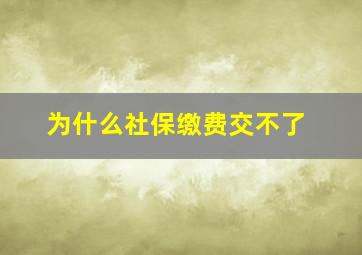 为什么社保缴费交不了